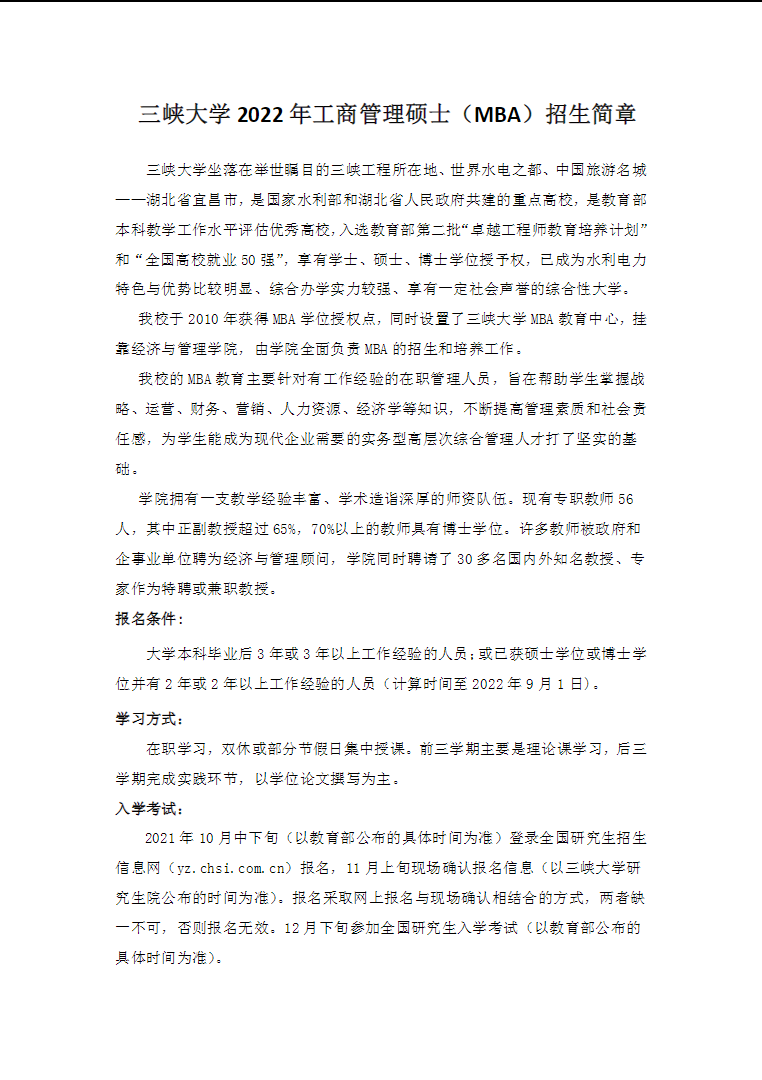 三峡大学 2022 年工商管理硕士（MBA）招生简章

三峡大学坐落在举世瞩目的三峡工程所在地、世界水电之都、中国旅游名城——湖北省宜昌市，是国家水利部和湖北省人民政府共建的重点高校，是教育部本科教学工作水平评估优秀高校，入选教育部第二批“卓越工程师教育培养计划”和“全国高校就业 50 强”，享有学士、硕士、博士学位授予权，已成为水利电力特色与优势比较明显、综合办学实力较强、享有一定社会声誉的综合性大学。

我校于 2010 年获得 MBA 学位授权点，同时设置了三峡大学 MBA 教育中心，挂靠经济与管理学院，由学院全面负责 MBA 的招生和培养工作。

我校的 MBA 教育主要针对有工作经验的在职管理人员，旨在帮助学生掌握战略、运营、财务、营销、人力资源、经济学等知识，不断提高管理素质和社会责任感，为学生能成为现代企业需要的实务型高层次综合管理人才打了坚实的基础。

学院拥有一支教学经验丰富、学术造诣深厚的师资队伍。现有专职教师 56 人，其中正副教授超过 65%，70%以上的教师具有博士学位。许多教师被政府和企事业单位聘为经济与管理顾问，学院同时聘请了 30 多名国内外知名教授、专家作为特聘或兼职教授。

报名条件：

大学本科毕业后 3 年或 3 年以上工作经验的人员；或已获硕士学位或博士学位并有 2 年或 2 年以上工作经验的人员（计算时间至 2022 年 9 月 1 日）。

学习方式：

在职学习，双休或部分节假日集中授课。前三学期主要是理论课学习，后三学期完成实践环节，以学位论文撰写为主。

入学考试：

2021 年 10 月中下旬（以教育部公布的具体时间为准）登录全国研究生招生信息网（yz.chsi.com.cn）报名，11 月上旬现场确认报名信息（以三峡大学研究生院公布的时间为准）。报名采取网上报名与现场确认相结合的方式，两者缺一不可，否则报名无效。12 月下旬参加全国研究生入学考试（以教育部公布的具体时间为准）。